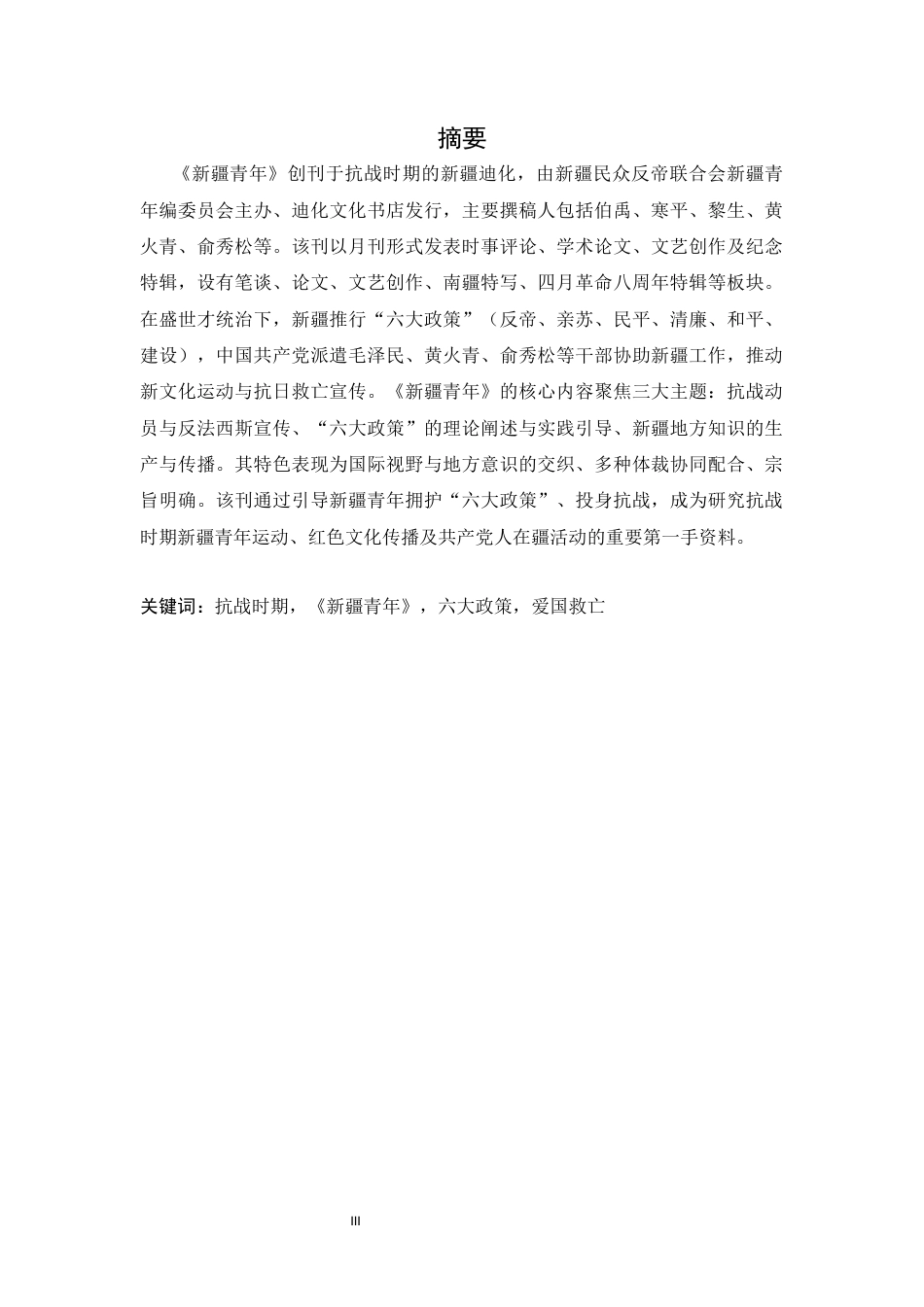 摘要

《新疆青年》创刊于抗战时期的新疆迪化，由新疆民众反帝联合会新疆青年编委员会主办、迪化文化书店发行，主要撰稿人包括伯禹、寒平、黎生、黄火青、俞秀松等。该刊以月刊形式发表时事评论、学术论文、文艺创作及纪念特辑，设有笔谈、论文、文艺创作、南疆特写、四月革命八周年特辑等板块。在盛世才统治下，新疆推行“六大政策”（反帝、亲苏、民平、清廉、和平、建设），中国共产党派遣毛泽民、黄火青、俞秀松等干部协助新疆工作，推动新文化运动与抗日救亡宣传。《新疆青年》的核心内容聚焦三大主题：抗战动员与反法西斯宣传、“六大政策”的理论阐述与实践引导、新疆地方知识的生产与传播。其特色表现为国际视野与地方意识的交织、多种体裁协同配合、宗旨明确。该刊通过引导新疆青年拥护“六大政策”、投身抗战，成为研究抗战时期新疆青年运动、红色文化传播及共产党人在疆活动的重要第一手资料。

关键词：抗战时期，《新疆青年》，六大政策，爱国救亡

III